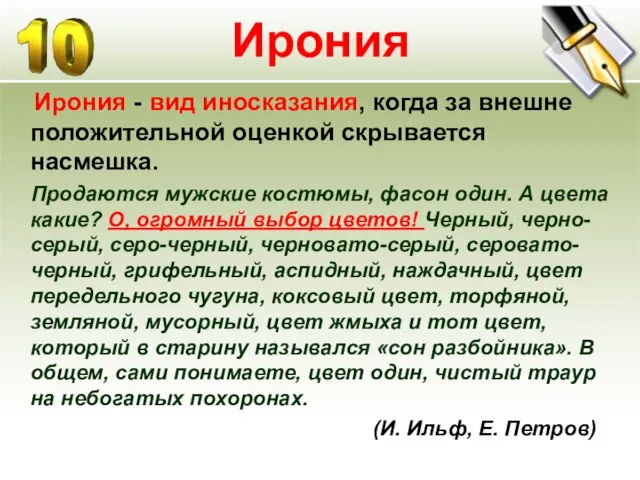 10

Ирония

Ирония - вид иносказания, когда за внешне положительной оценкой скрывается насмешка.

Продаются мужские костюмы, фасон один. А цвета какие? О, огромный выбор цветов! Черный, черно-серый, серо-черный, черновато-серый, серовато-черный, грифельный, аспидный, наждачный, цвет передельного чугуна, коксовый цвет, торфяной, земляной, мусорный, цвет жмыха и тот цвет, который в старину назывался «сон разбойника». В общем, сами понимаете, цвет один, чистый траур на небогатых похоронах.

(И. Ильф, Е. Петров)